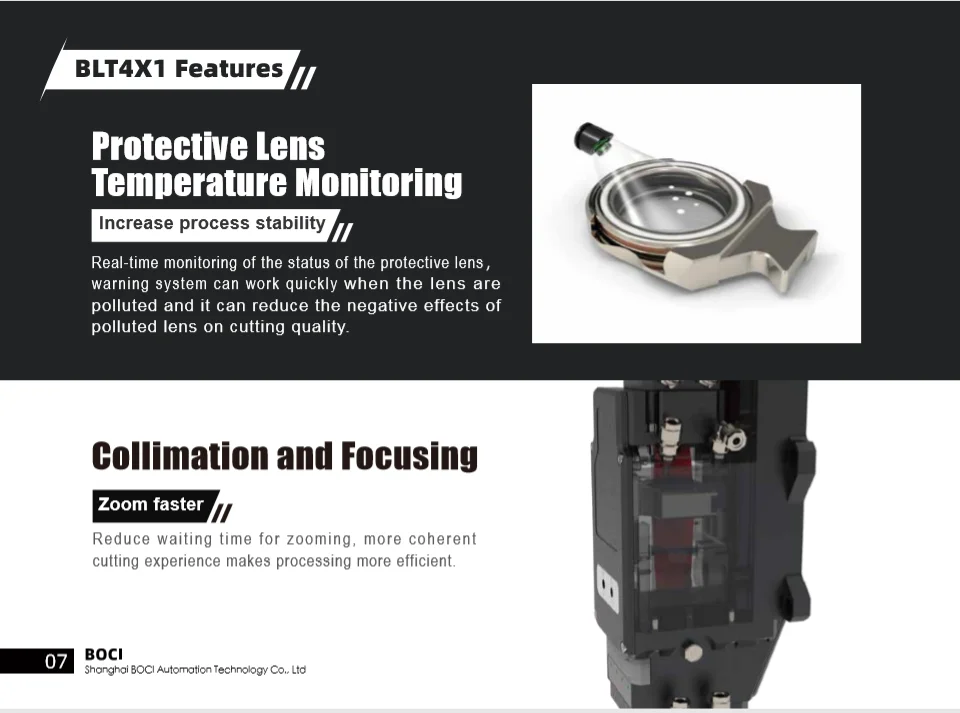 BLT4X1 Features

Protective Lens Temperature Monitoring

Increase process stability

Real-time monitoring of the status of the protective lens, warning system can work quickly when the lens are polluted and it can reduce the negative effects of polluted lens on cutting quality.

Collimation and Focusing

Zoom faster

Reduce waiting time for zooming, more coherent cutting experience makes processing more efficient.

07 BOCI
Shanghai BOCI Automation Technology Co., Ltd